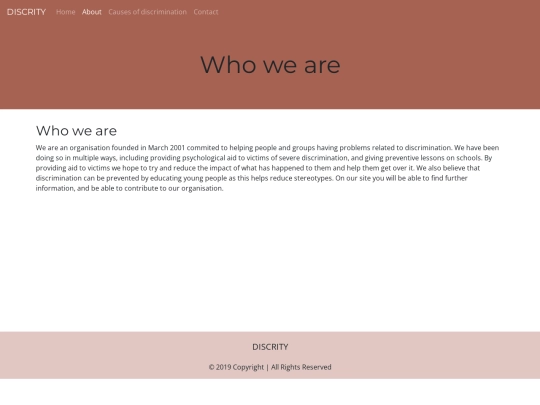 DISCRITY Home About Causes of discrimination Contact

Who we are

Who we are

We are an organisation founded in March 2001 commited to helping people and groups having problems related to discrimination. We have been doing so in multiple ways, including providing psychological aid to victims of severe discrimination, and giving preventive lessons on schools. By providing aid to victims we hope to try and reduce the impact of what has happened to them and help them get over it. We also believe that discrimination can be prevented by educating young people as this helps reduce stereotypes. On our site you will be able to find further information, and be able to contribute to our organisation.

DISCRITY

© 2019 Copyright | All Rights Reserved